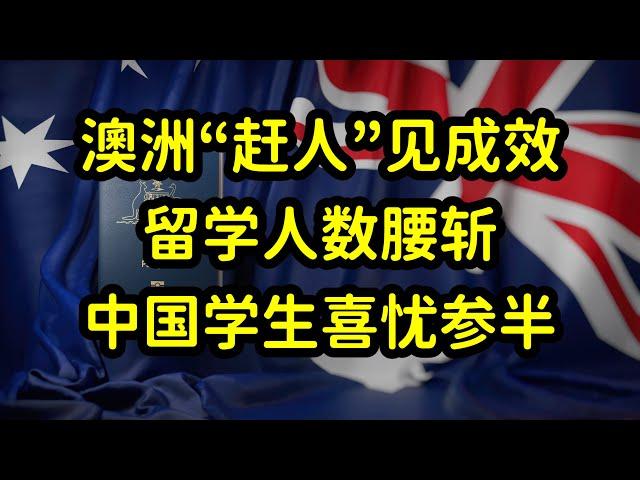 澳洲“赶人”见成效
留学人数腰斩
中国学生喜忧参半